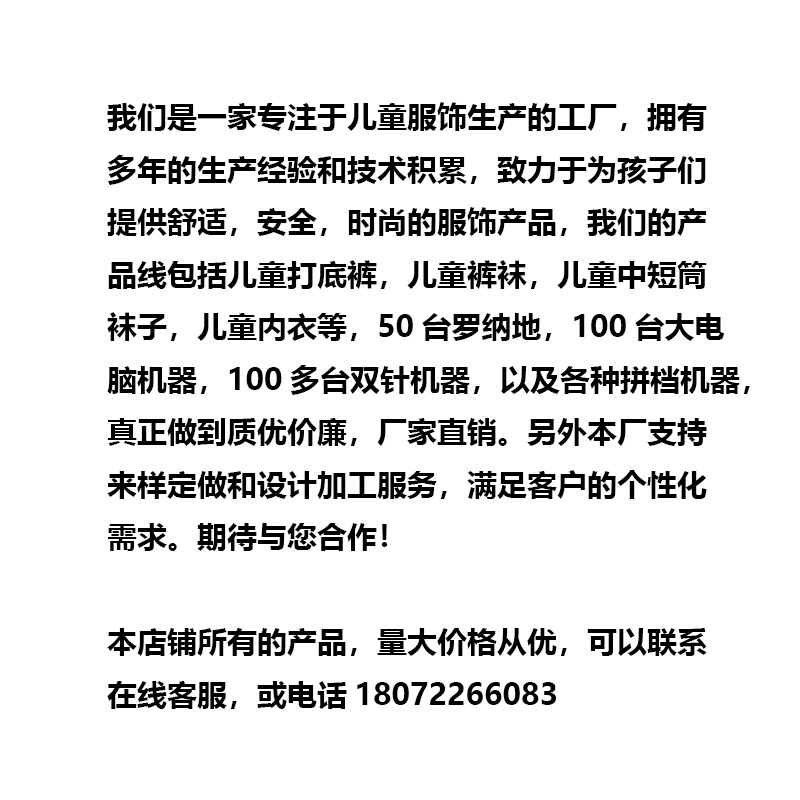 我们是一家专注于儿童服饰生产的工厂，拥有多年的生产经验和技术积累，致力于为孩子们提供舒适，安全，时尚的服饰产品，我们的产品线包括儿童打底裤，儿童裤袜，儿童中短筒袜子，儿童内衣等，50 台罗纳地，100 台大电脑机器，100 多台双针机器，以及各种拼档机器，真正做到质优价廉，厂家直销。另外本厂支持来样定做和设计加工服务，满足客户的个性化需求。期待与您合作！

本店铺所有的产品，量大价格从优，可以联系在线客服，或电话 18072266083